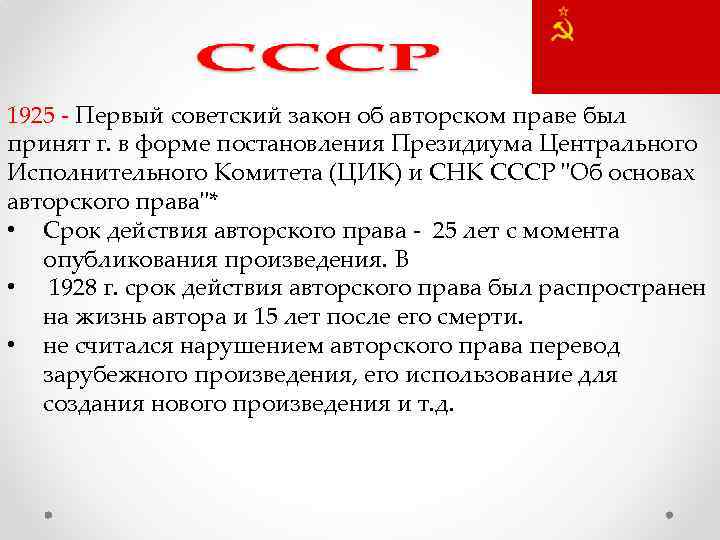 СССР

1925 - Первый советский закон об авторском праве был принят г. в форме постановления Президиума Центрального Исполнительного Комитета (ЦИК) и СНК СССР "Об основах авторского права"*

• Срок действия авторского права - 25 лет с момента опубликования произведения. В
• 1928 г. срок действия авторского права был распространен на жизнь автора и 15 лет после его смерти.
• не считался нарушением авторского права перевод зарубежного произведения, его использование для создания нового произведения и т.д.